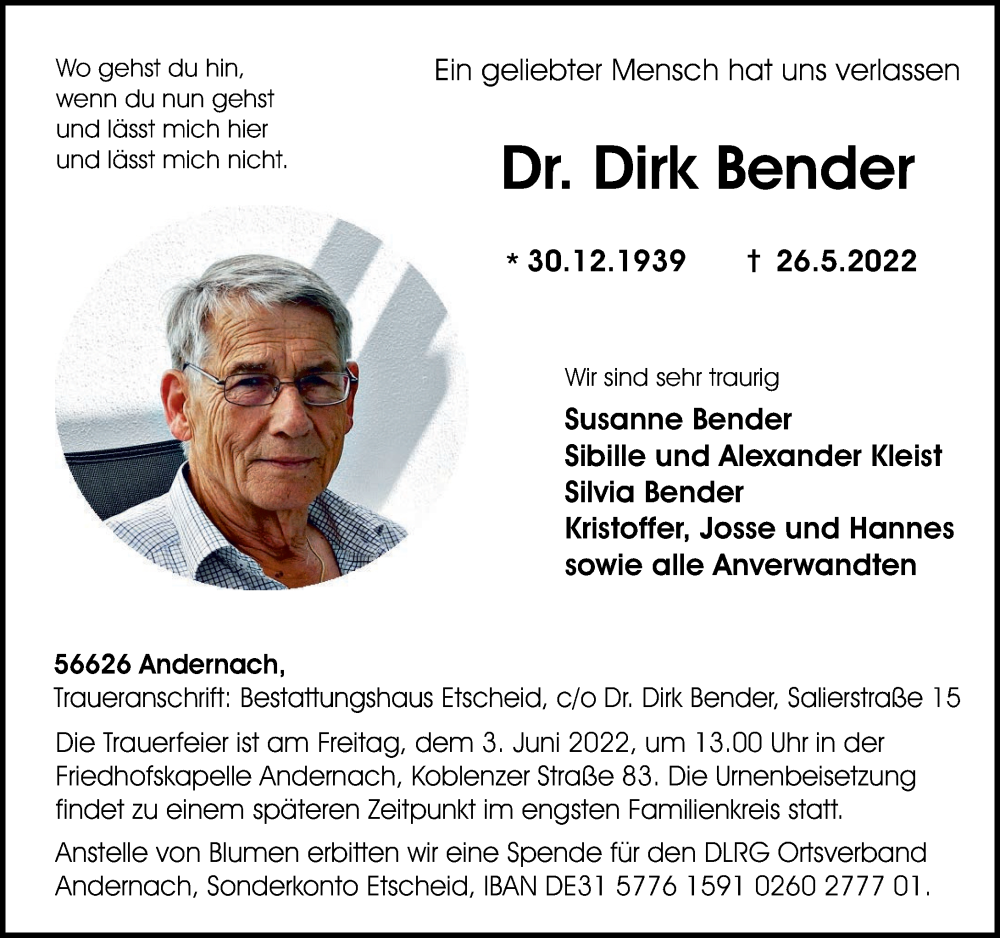 Wo gehst du hin,
wenn du nun gehst
und lässt mich hier
und lässt mich nicht.

Ein geliebter Mensch hat uns verlassen

Dr. Dirk Bender

* 30.12.1939 † 26.5.2022

Wir sind sehr traurig

Susanne Bender
Sibille und Alexander Kleist
Silvia Bender
Kristoffer, Josse und Hannes
sowie alle Anverwandten

56626 Andernach,
Traueranschrift: Bestattungshaus Etscheid, c/o Dr. Dirk Bender, Salierstraße 15

Die Trauerfeier ist am Freitag, dem 3. Juni 2022, um 13.00 Uhr in der Friedhofskapelle Andernach, Koblenzer Straße 83. Die Urnenbeisetzung findet zu einem späteren Zeitpunkt im engsten Familienkreis statt.

Anstelle von Blumen erbitten wir eine Spende für den DLRG Ortsverband Andernach, Sonderkonto Etscheid, IBAN DE31 5776 1591 0260 2777 01.